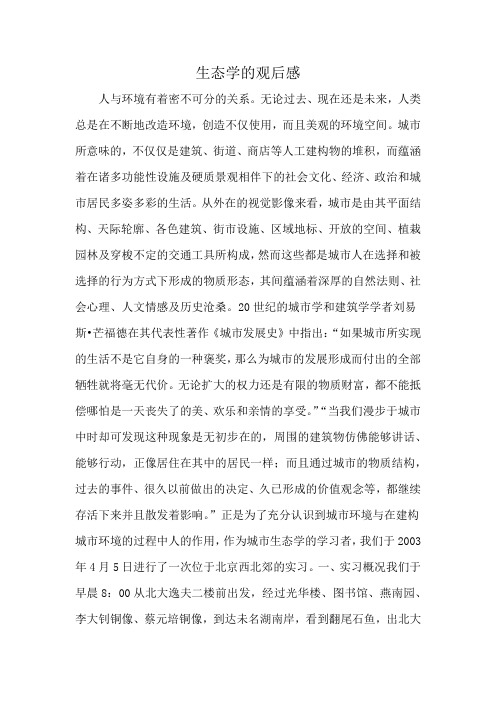 生态学的观后感

人与环境有着密不可分的关系。无论过去、现在还是未来，人类总是在不断地改造环境，创造不仅使用，而且美观的环境空间。城市所意味的，不仅仅是建筑、街道、商店等人工建构物的堆积，而蕴涵着在诸多功能性设施及硬质景观相伴下的社会文化、经济、政治和城市居民多姿多彩的生活。从外在的视觉影像来看，城市是由其平面结构、天际轮廓、各色建筑、街市设施、区域地标、开放的空间、植栽园林及穿梭不定的交通工具所构成，然而这些都是城市人在选择和被选择的行为方式下形成的物质形态，其间蕴涵着深厚的自然法则、社会心理、人文情感及历史沧桑。20世纪的城市学和建筑学学者刘易斯•芒福德在其代表性著作《城市发展史》中指出：“如果城市所实现的生活不是它自身的一种褒奖，那么为城市的发展形成而付出的全部牺牲就将毫无代价。无论扩大的权力还是有限的物质财富，都不能抵偿哪怕是一天丧失了的美、欢乐和亲情的享受。”“当我们漫步于城市中时却可发现这种现象是无初步在的，周围的建筑物仿佛能够讲话、能够行动，正像居住在其中的居民一样；而且通过城市的物质结构，过去的事件、很久以前做出的决定、久已形成的价值观念等，都继续存活下来并且散发着影响。”正是为了充分认识到城市环境与在建构城市环境的过程中人的作用，作为城市生态学的学习者，我们于2003年4月5日进行了一次位于北京西北郊的实习。一、实习概况我们于早晨8：00从北大逸夫二楼前出发，经过光华楼、图书馆、燕南园、李大钊铜像、蔡元培铜像，到达未名湖南岸，看到翻尾石鱼，出北大